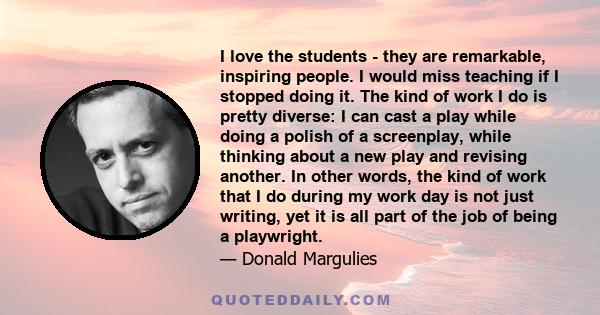 I love the students - they are remarkable, inspiring people. I would miss teaching if I stopped doing it. The kind of work I do is pretty diverse: I can cast a play while doing a polish of a screenplay, while thinking about a new play and revising another. In other words, the kind of work that I do during my work day is not just writing, yet it is all part of the job of being a playwright.
— Donald Margulies

QUOTEDDAILY.COM